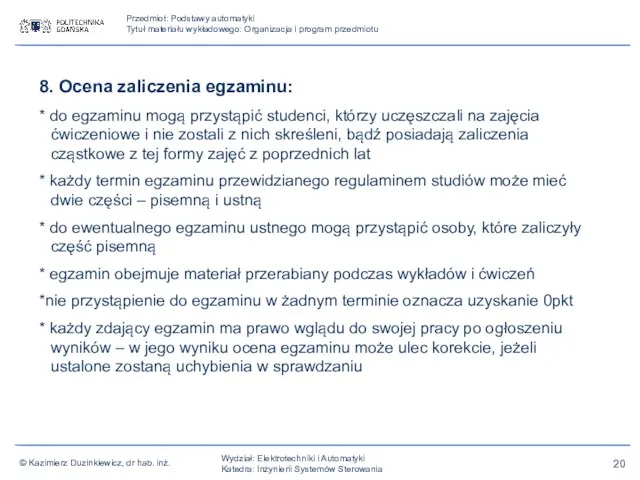 POLITECHNIKA GDAŃSKA

Przedmiot: Podstawy automatyki
Tytuł materiału wykładowego: Organizacja i program przedmiotu

8. Ocena zaliczenia egzaminu:

* do egzaminu mogą przystąpić studenci, którzy uczęszczali na zajęcia ćwiczeniowe i nie zostali z nich skreśleni, bądź posiadają zaliczenia cząstkowe z tej formy zajęć z poprzednich lat

* każdy termin egzaminu przewidzianego regulaminem studiów może mieć dwie części – pisemną i ustną

* do ewentualnego egzaminu ustnego mogą przystąpić osoby, które zaliczyły część pisemną

* egzamin obejmuje materiał przerabiany podczas wykładów i ćwiczeń

*nie przystąpienie do egzaminu w żadnym terminie oznacza uzyskanie 0pkt

* każdy zdający egzamin ma prawo wglądu do swojej pracy po ogłoszeniu wyników – w jego wyniku ocena egzaminu może ulec korekcie, jeżeli ustalone zostaną uchybienia w sprawdzaniu

© Kazimierz Duzinkiewicz, dr hab. inż.

Wydział: Elektrotechniki i Automatyki
Katedra: Inżynierii Systemów Sterowania

20